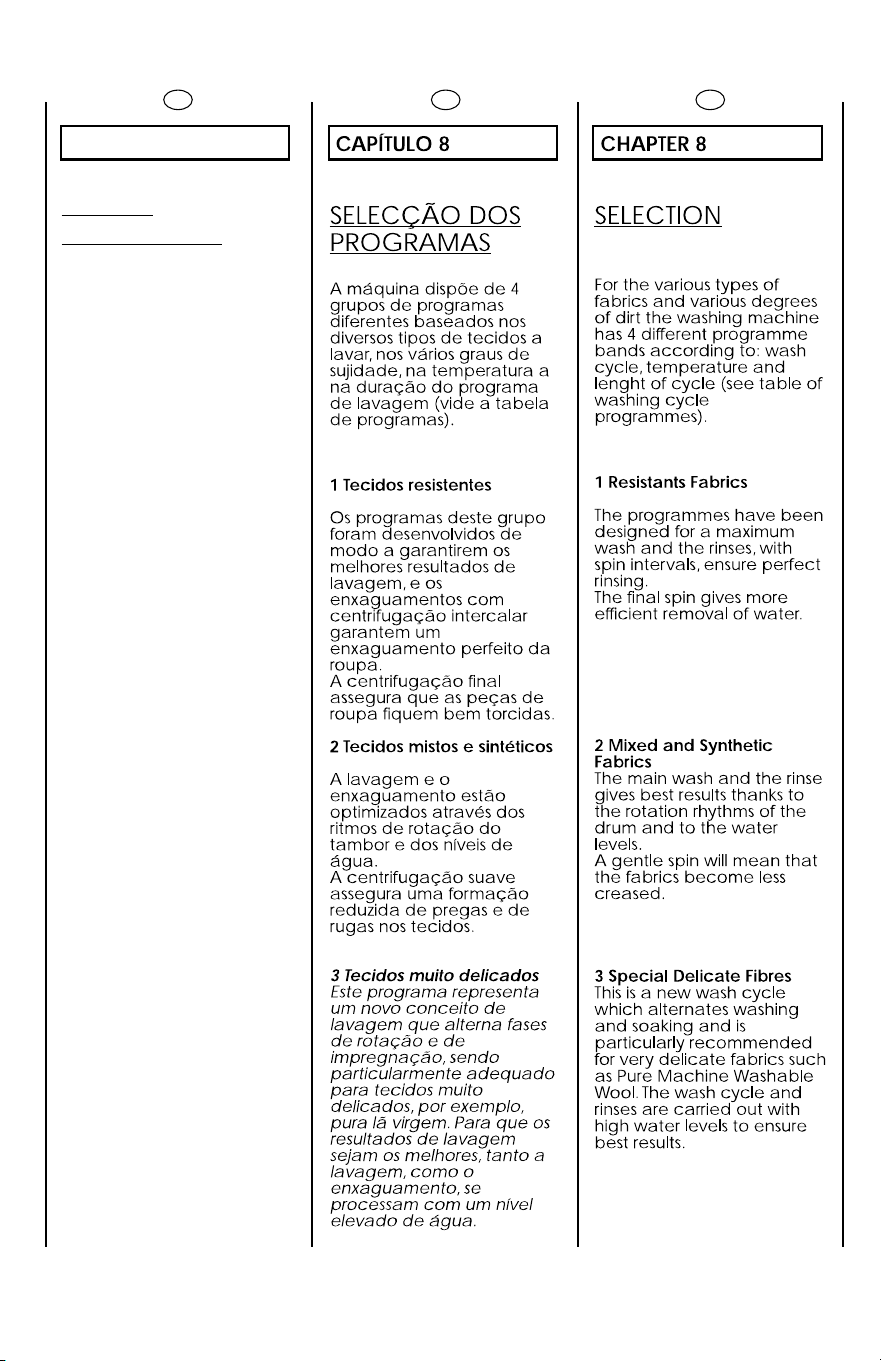 CAPÍTULO 8

SELECÇÃO DOS PROGRAMAS

A máquina dispõe de 4 grupos de programas diferentes baseados nos diversos tipos de tecidos a lavar, nos vários graus de sujidade, na temperatura a na duração do programa de lavagem (vide a tabela de programas).

1 Tecidos resistentes

Os programas deste grupo foram desenvolvidos de modo a garantirem os melhores resultados de lavagem, e os enxaguamentos com centrifugação intercalar garantem um enxaguamento perfeito da roupa.
A centrifugação final assegura que as peças de roupa fiquem bem torcidas.

2 Tecidos mistos e sintéticos

A lavagem e o enxaguamento estão optimizados através dos ritmos de rotação do tambor e dos níveis de água.
A centrifugação suave assegura uma formação reduzida de pregas e de rugas nos tecidos.

3 Tecidos muito delicados
Este programa representa um novo conceito de lavagem que alterna fases de rotação e de impregnação, sendo particularmente adequado para tecidos muito delicados, por exemplo, pura lã virgem. Para que os resultados de lavagem sejam os melhores, tanto a lavagem, como o enxaguamento, se processam com um nível elevado de água.

CHAPTER 8

SELECTION

For the various types of fabrics and various degrees of dirt the washing machine has 4 different programme bands according to: wash cycle, temperature and lenght of cycle (see table of washing cycle programmes).

1 Resistants Fabrics

The programmes have been designed for a maximum wash and the rinses, with spin intervals, ensure perfect rinsing.
The final spin gives more efficient removal of water.

2 Mixed and Synthetic Fabrics
The main wash and the rinse gives best results thanks to the rotation rhythms of the drum and to the water levels.
A gentle spin will mean that the fabrics become less creased.

3 Special Delicate Fibres
This is a new wash cycle which alternates washing and soaking and is particularly recommended for very delicate fabrics such as Pure Machine Washable Wool. The wash cycle and rinses are carried out with high water levels to ensure best results.